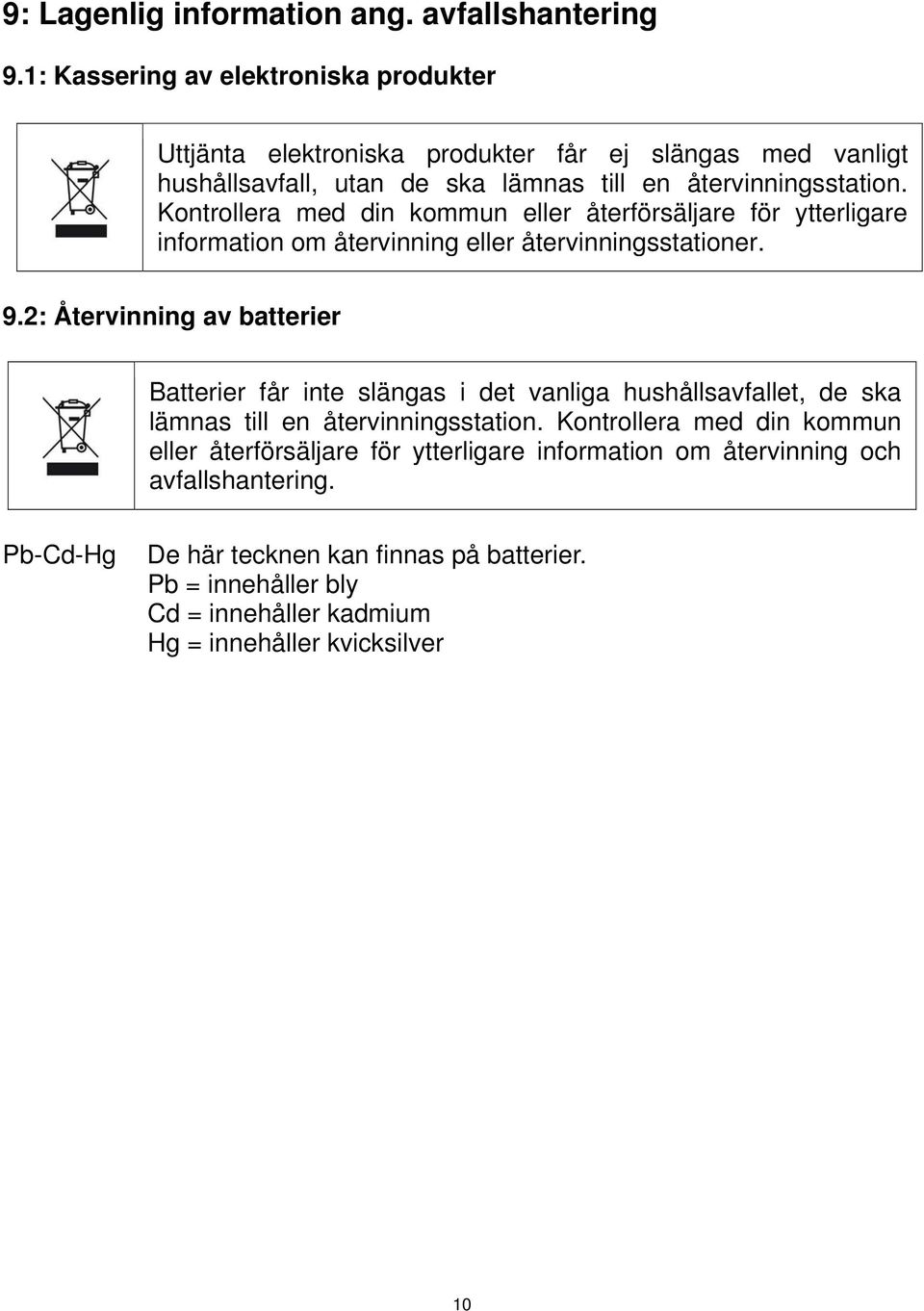 9: Lagenlig information ang. avfallshantering

9.1: Kassering av elektroniska produkter

Uttjänta elektroniska produkter får ej slängas med vanligt hushållsavfall, utan de ska lämnas till en återvinningsstation. Kontrollera med din kommun eller återförsäljare för ytterligare information om återvinning eller återvinningsstationer.

9.2: Återvinning av batterier

Batterier får inte slängas i det vanliga hushållsavfallet, de ska lämnas till en återvinningsstation. Kontrollera med din kommun eller återförsäljare för ytterligare information om återvinning och avfallshantering.

Pb-Cd-Hg

De här tecknen kan finnas på batterier.
Pb = innehåller bly
Cd = innehåller kadmium
Hg = innehåller kvicksilver

10